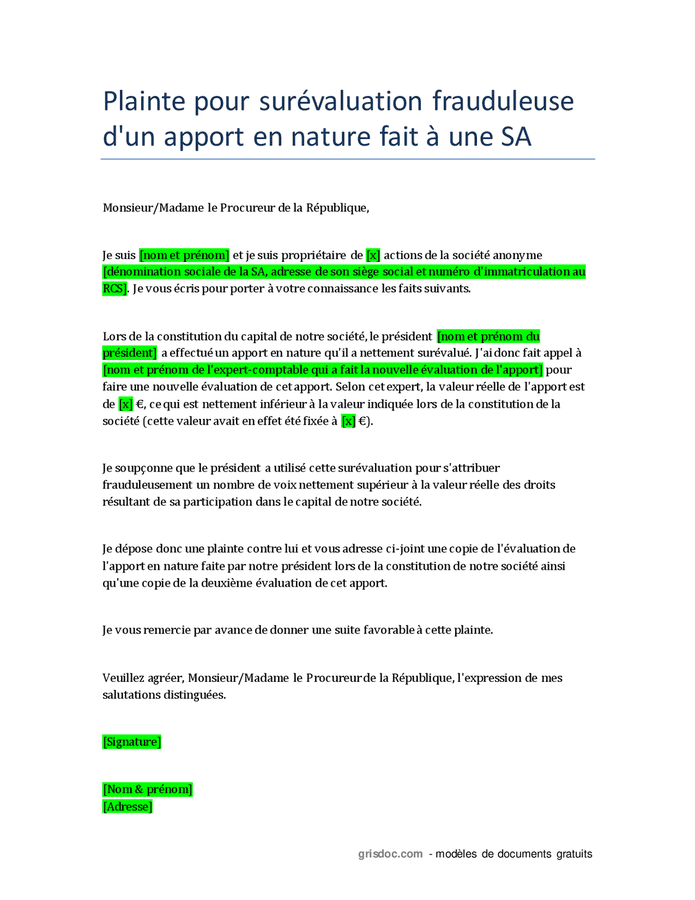 Plainte pour surévaluation frauduleuse d'un apport en nature fait à une SA

Monsieur/Madame le Procureur de la République,

Je suis [nom et prénom] et je suis propriétaire de [x] actions de la société anonyme [dénomination sociale de la SA, adresse de son siège social et numéro d'immatriculation au RCS]. Je vous écris pour porter à votre connaissance les faits suivants.

Lors de la constitution du capital de notre société, le président [nom et prénom du président] a effectué un apport en nature qu'il a nettement surévalué. J'ai donc fait appel à [nom et prénom de l'expert-comptable qui a fait la nouvelle évaluation de l'apport] pour faire une nouvelle évaluation de cet apport. Selon cet expert, la valeur réelle de l'apport est de [x] €, ce qui est nettement inférieur à la valeur indiquée lors de la constitution de la société (cette valeur avait en effet été fixée à [x] €).

Je soupçonne que le président a utilisé cette surévaluation pour s'attribuer frauduleusement un nombre de voix nettement supérieur à la valeur réelle des droits résultant de sa participation dans le capital de notre société.

Je dépose donc une plainte contre lui et vous adresse ci-joint une copie de l'évaluation de l'apport en nature faite par notre président lors de la constitution de notre société ainsi qu'une copie de la deuxième évaluation de cet apport.

Je vous remercie par avance de donner une suite favorable à cette plainte.

Veuillez agréer, Monsieur/Madame le Procureur de la République, l'expression de mes salutations distinguées.

[Signature]

[Nom & prénom]
[Adresse]

grisdoc.com - modèles de documents gratuits